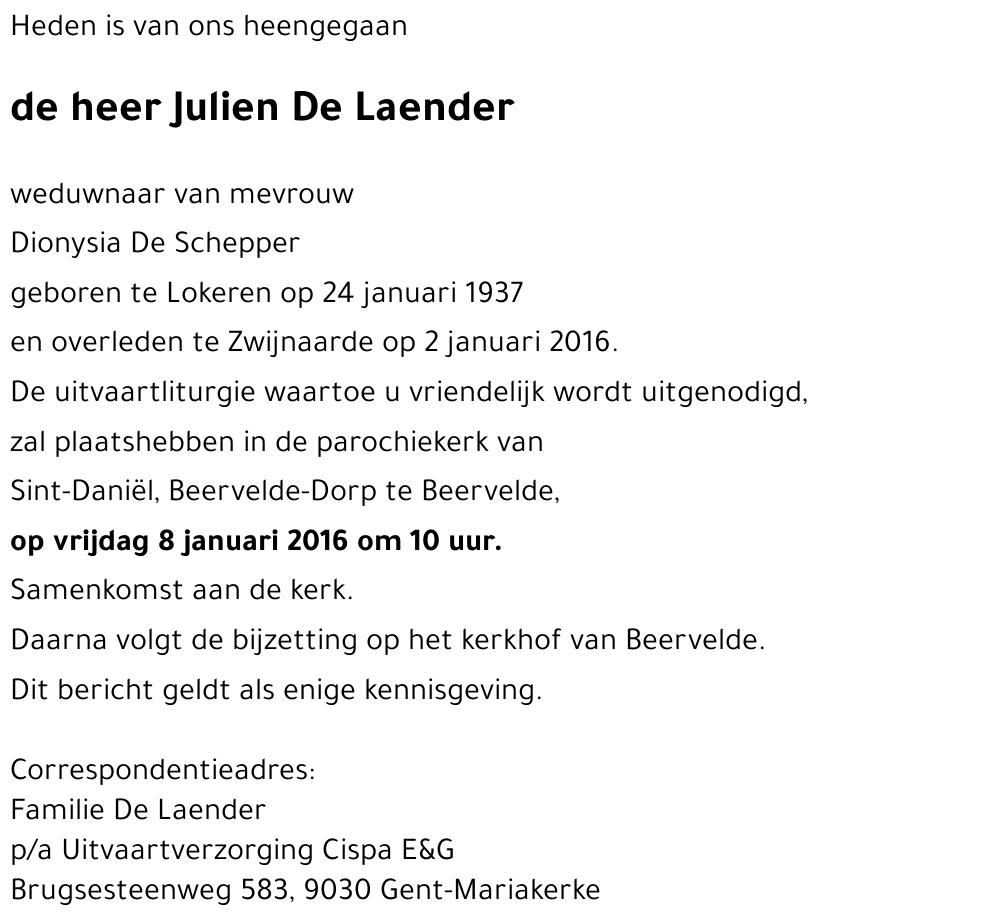 Heden is van ons heengegaan

de heer Julien De Laender

weduwnaar van mevrouw
Dionysia De Schepper
geboren te Lokeren op 24 januari 1937
en overleden te Zwijnaarde op 2 januari 2016.
De uitvaartliturgie waartoe u vriendelijk wordt uitgenodigd,
zal plaatshebben in de parochiekerk van
Sint-Daniël, Beervelde-Dorp te Beervelde,
op vrijdag 8 januari 2016 om 10 uur.
Samenkomst aan de kerk.
Daarna volgt de bijzetting op het kerkhof van Beervelde.
Dit bericht geldt als enige kennisgeving.

Correspondentieadres:
Familie De Laender
p/a Uitvaartverzorging Cispa E&G
Brugsesteenweg 583, 9030 Gent-Mariakerke